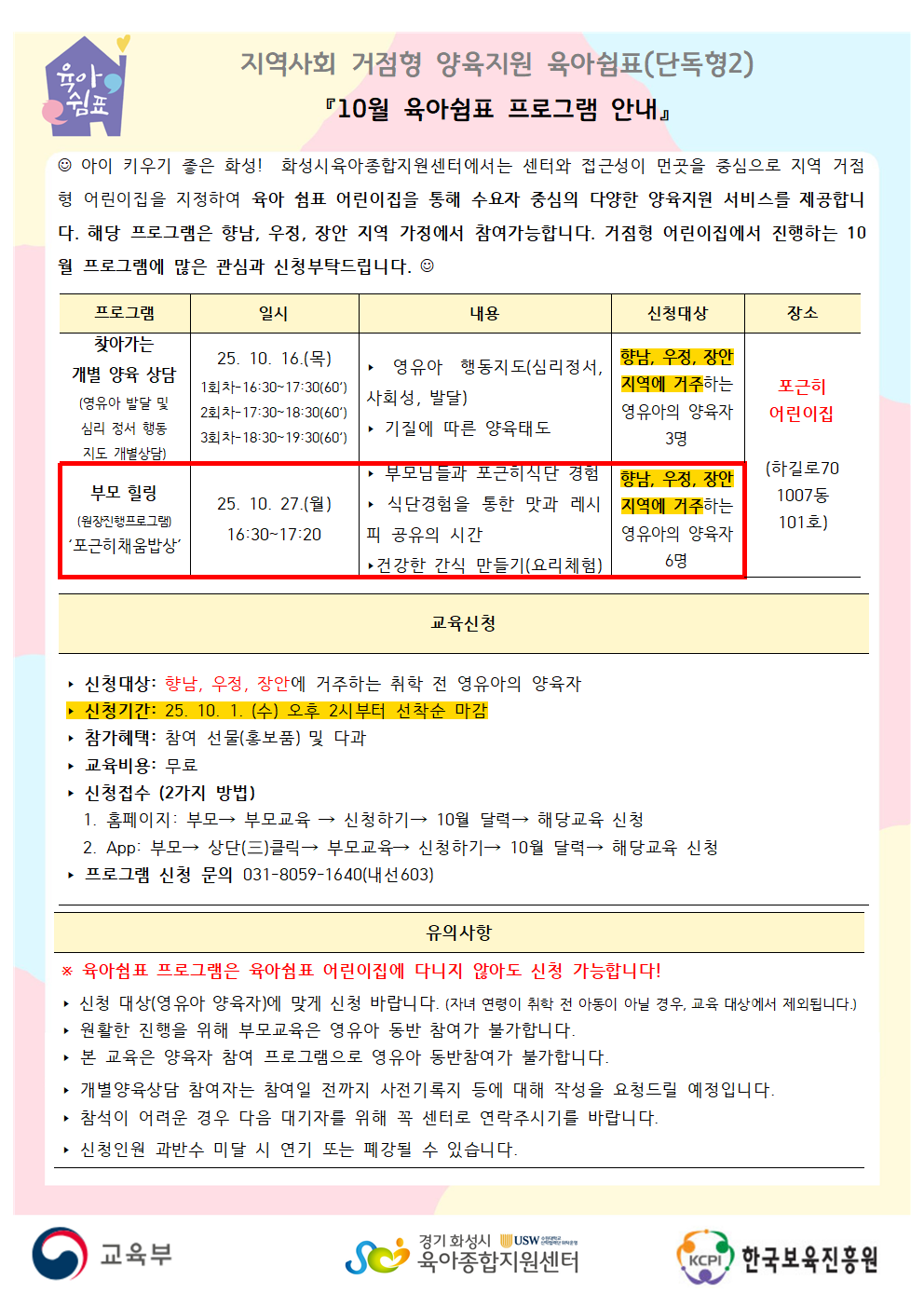 육아쉼표

지역사회 거점형 양육지원 육아쉼표(단독형2)

『10월 육아쉼표 프로그램 안내』

☺ 아이 키우기 좋은 화성! 화성시육아종합지원센터에서는 센터와 접근성이 먼곳을 중심으로 지역 거점형 어린이집을 지정하여 육아 쉼표 어린이집을 통해 수요자 중심의 다양한 양육지원 서비스를 제공합니다. 해당 프로그램은 향남, 우정, 장안 지역 가정에서 참여가능합니다. 거점형 어린이집에서 진행하는 10월 프로그램에 많은 관심과 신청부탁드립니다. ☺

| 프로그램 | 일시 | 내용 | 신청대상 | 장소 |
|---|---|---|---|---|
| 찾아가는 개별 양육 상담 (영유아 발달 및 심리 정서 행동 지도 개별상담) | 25. 10. 16.(목) 1회차-16:30~17:30(60') 2회차-17:30~18:30(60') 3회차-18:30~19:30(60') | ‣ 영유아 행동지도(심리정서, 사회성, 발달) ‣ 기질에 따른 양육태도 | 향남, 우정, 장안 지역에 거주하는 영유아의 양육자 3명 | 포근히 어린이집 (하길로70 1007동 101호) |
| 부모 힐링 (원장진행프로그램) '포근히채움밥상' | 25. 10. 27.(월) 16:30~17:20 | ‣ 부모님들과 포근히식단 경험 ‣ 식단경험을 통한 맛과 레시피 공유의 시간 ‣건강한 간식 만들기(요리체험) | 향남, 우정, 장안 지역에 거주하는 영유아의 양육자 6명 | |

교육신청

‣ 신청대상: 향남, 우정, 장안에 거주하는 취학 전 영유아의 양육자
‣ 신청기간: 25. 10. 1. (수) 오후 2시부터 선착순 마감
‣ 참가혜택: 참여 선물(홍보품) 및 다과
‣ 교육비용: 무료
‣ 신청접수 (2가지 방법)
1. 홈페이지: 부모→ 부모교육 → 신청하기→ 10월 달력→ 해당교육 신청
2. App: 부모→ 상단(三)클릭→ 부모교육→ 신청하기→ 10월 달력→ 해당교육 신청
‣ 프로그램 신청 문의 031-8059-1640(내선603)

유의사항

※ 육아쉼표 프로그램은 육아쉼표 어린이집에 다니지 않아도 신청 가능합니다!
‣ 신청 대상(영유아 양육자)에 맞게 신청 바랍니다. (자녀 연령이 취학 전 아동이 아닐 경우, 교육 대상에서 제외됩니다.)
‣ 원활한 진행을 위해 부모교육은 영유아 동반 참여가 불가합니다.
‣ 본 교육은 양육자 참여 프로그램으로 영유아 동반참여가 불가합니다.
‣ 개별양육상담 참여자는 참여일 전까지 사전기록지 등에 대해 작성을 요청드릴 예정입니다.
‣ 참석이 어려운 경우 다음 대기자를 위해 꼭 센터로 연락주시기를 바랍니다.
‣ 신청인원 과반수 미달 시 연기 또는 폐강될 수 있습니다.

교육부 경기 화성시 USW 육아종합지원센터 KCPI 한국보육진흥원